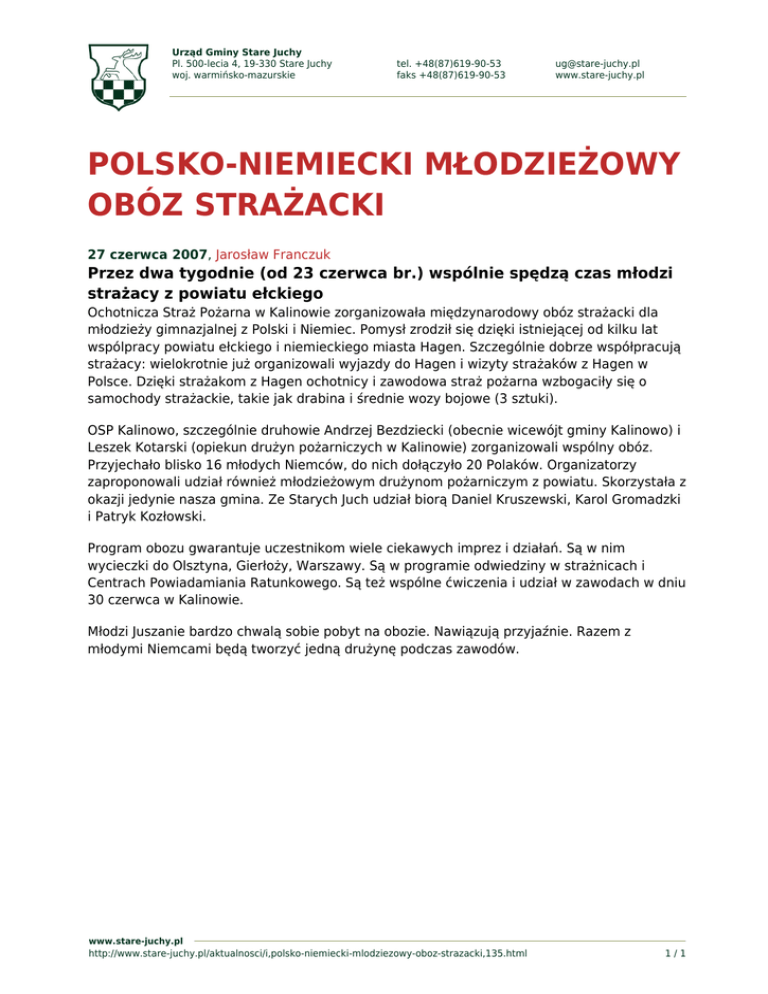 Urząd Gminy Stare Juchy
Pl. 500-lecia 4, 19-330 Stare Juchy
woj. warmińsko-mazurskie

tel. +48(87)619-90-53
faks +48(87)619-90-53

ug@stare-juchy.pl
www.stare-juchy.pl

POLSKO-NIEMIECKI MŁODZIEŻOWY OBÓZ STRAŻACKI

27 czerwca 2007, Jarosław Franczuk

Przez dwa tygodnie (od 23 czerwca br.) wspólnie spędzą czas młodzi strażacy z powiatu ełckiego

Ochotnicza Straż Pożarna w Kalinowie zorganizowała międzynarodowy obóz strażacki dla młodzieży gimnazjalnej z Polski i Niemiec. Pomysł zrodził się dzięki istniejącej od kilku lat współpracy powiatu ełckiego i niemieckiego miasta Hagen. Szczególnie dobrze współpracują strażacy: wielokrotnie już organizowali wyjazdy do Hagen i wizyty strażaków z Hagen w Polsce. Dzięki strażakom z Hagen ochotnicy i zawodowa straż pożarna wzbogaciły się o samochody strażackie, takie jak drabina i średnie wozy bojowe (3 sztuki).

OSP Kalinowo, szczególnie druhowie Andrzej Bezdziecki (obecnie wicewójt gminy Kalinowo) i Leszek Kotarski (opiekun drużyn pożarniczych w Kalinowie) zorganizowali wspólny obóz. Przyjechało blisko 16 młodych Niemców, do nich dołączyło 20 Polaków. Organizatorzy zaproponowali udział również młodzieżowym drużynom pożarniczym z powiatu. Skorzystała z okazji jedynie nasza gmina. Ze Starych Juch udział biorą Daniel Kruszewski, Karol Gromadzki i Patryk Kozłowski.

Program obozu gwarantuje uczestnikom wiele ciekawych imprez i działań. Są w nim wycieczki do Olsztyna, Gierłoży, Warszawy. Są w programie odwiedziny w strażnicach i Centrach Powiadamiania Ratunkowego. Są też wspólne ćwiczenia i udział w zawodach w dniu 30 czerwca w Kalinowie.

Młodzi Juszanie bardzo chwalą sobie pobyt na obozie. Nawiązują przyjaźnie. Razem z młodymi Niemcami będą tworzyć jedną drużynę podczas zawodów.

www.stare-juchy.pl
http://www.stare-juchy.pl/aktualnosci/i,polsko-niemiecki-mlodziezowy-oboz-strazacki,135.html
1 / 1